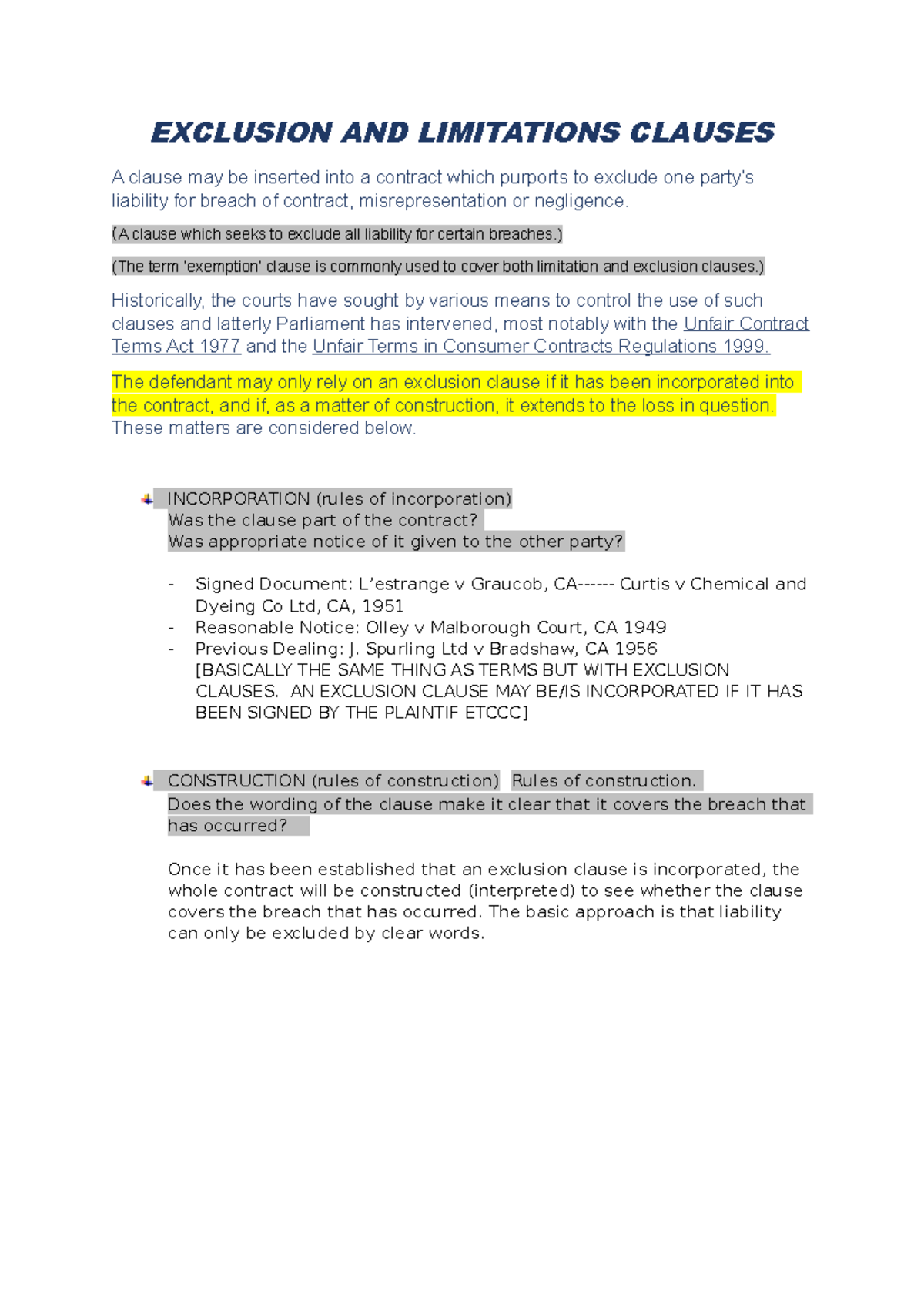 EXCLUSION AND LIMITATIONS CLAUSES

A clause may be inserted into a contract which purports to exclude one party's liability for breach of contract, misrepresentation or negligence.

(A clause which seeks to exclude all liability for certain breaches.)

(The term 'exemption' clause is commonly used to cover both limitation and exclusion clauses.)

Historically, the courts have sought by various means to control the use of such clauses and latterly Parliament has intervened, most notably with the Unfair Contract Terms Act 1977 and the Unfair Terms in Consumer Contracts Regulations 1999.

The defendant may only rely on an exclusion clause if it has been incorporated into the contract, and if, as a matter of construction, it extends to the loss in question. These matters are considered below.

INCORPORATION (rules of incorporation)
Was the clause part of the contract?
Was appropriate notice of it given to the other party?

- Signed Document: L'estrange v Graucob, CA------ Curtis v Chemical and Dyeing Co Ltd, CA, 1951
- Reasonable Notice: Olley v Malborough Court, CA 1949
- Previous Dealing: J. Spurling Ltd v Bradshaw, CA 1956
[BASICALLY THE SAME THING AS TERMS BUT WITH EXCLUSION CLAUSES. AN EXCLUSION CLAUSE MAY BE/IS INCORPORATED IF IT HAS BEEN SIGNED BY THE PLAINTIF ETCCC]

CONSTRUCTION (rules of construction) Rules of construction.
Does the wording of the clause make it clear that it covers the breach that has occurred?

Once it has been established that an exclusion clause is incorporated, the whole contract will be constructed (interpreted) to see whether the clause covers the breach that has occurred. The basic approach is that liability can only be excluded by clear words.